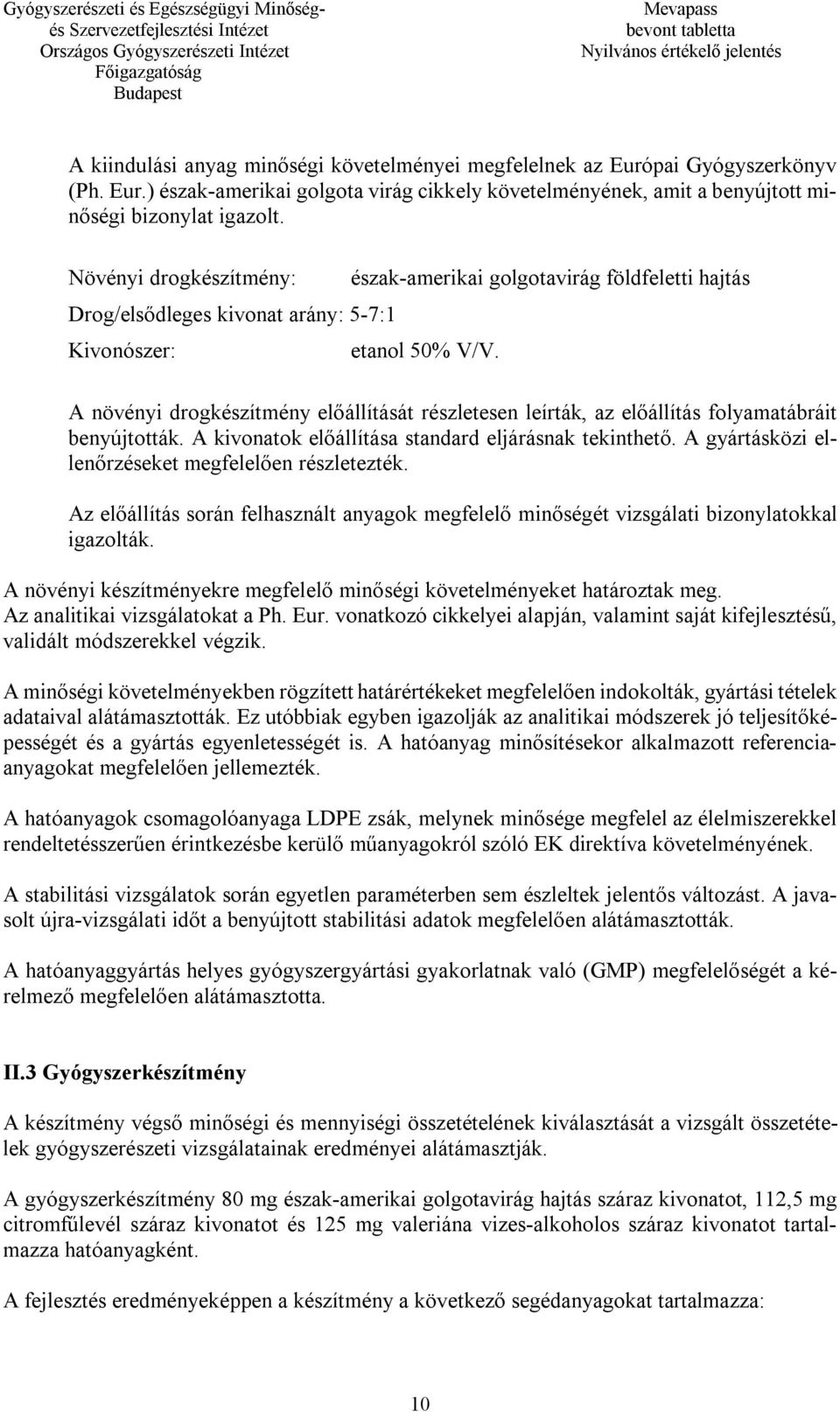 Gyógyszerészeti és Egészségügyi Minőség- és Szervezetfejlesztési Intézet
Országos Gyógyszerészeti Intézet
Főigazgatóság
Budapest

Mevapass
bevont tabletta
Nyilvános értékelő jelentés

A kiindulási anyag minőségi követelményei megfelelnek az Európai Gyógyszerkönyv (Ph. Eur.) észak-amerikai golgota virág cikkely követelményének, amit a benyújtott minőségi bizonylat igazolt.

Növényi drogkészítmény: észak-amerikai golgotavirág földfeletti hajtás

Drog/elsődleges kivonat arány: 5-7:1

Kivonószer: etanol 50% V/V.

A növényi drogkészítmény előállítását részletesen leírták, az előállítás folyamatábráit benyújtották. A kivonatok előállítása standard eljárásnak tekinthető. A gyártásközi ellenőrzéseket megfelelően részletezték.

Az előállítás során felhasznált anyagok megfelelő minőségét vizsgálati bizonylatokkal igazolták.

A növényi készítményekre megfelelő minőségi követelményeket határoztak meg.
Az analitikai vizsgálatokat a Ph. Eur. vonatkozó cikkelyei alapján, valamint saját kifejlesztésű, validált módszerekkel végzik.

A minőségi követelményekben rögzített határértékeket megfelelően indokolták, gyártási tételek adataival alátámasztották. Ez utóbbiak egyben igazolják az analitikai módszerek jó teljesítőképességét és a gyártás egyenletességét is. A hatóanyag minősítésekor alkalmazott referenciaanyagokat megfelelően jellemezték.

A hatóanyagok csomagolóanyaga LDPE zsák, melynek minősége megfelel az élelmiszerekkel rendeltetésszerűen érintkezésbe kerülő műanyagokról szóló EK direktíva követelményének.

A stabilitási vizsgálatok során egyetlen paraméterben sem észleltek jelentős változást. A javasolt újra-vizsgálati időt a benyújtott stabilitási adatok megfelelően alátámasztották.

A hatóanyaggyártás helyes gyógyszergyártási gyakorlatnak való (GMP) megfelelőségét a kérelmező megfelelően alátámasztotta.

II.3 Gyógyszerkészítmény

A készítmény végső minőségi és mennyiségi összetételének kiválasztását a vizsgált összetételek gyógyszerészeti vizsgálatainak eredményei alátámasztják.

A gyógyszerkészítmény 80 mg észak-amerikai golgotavirág hajtás száraz kivonatot, 112,5 mg citromfűlevél száraz kivonatot és 125 mg valeriána vizes-alkoholos száraz kivonatot tartalmazza hatóanyagként.

A fejlesztés eredményeképpen a készítmény a következő segédanyagokat tartalmazza:

10